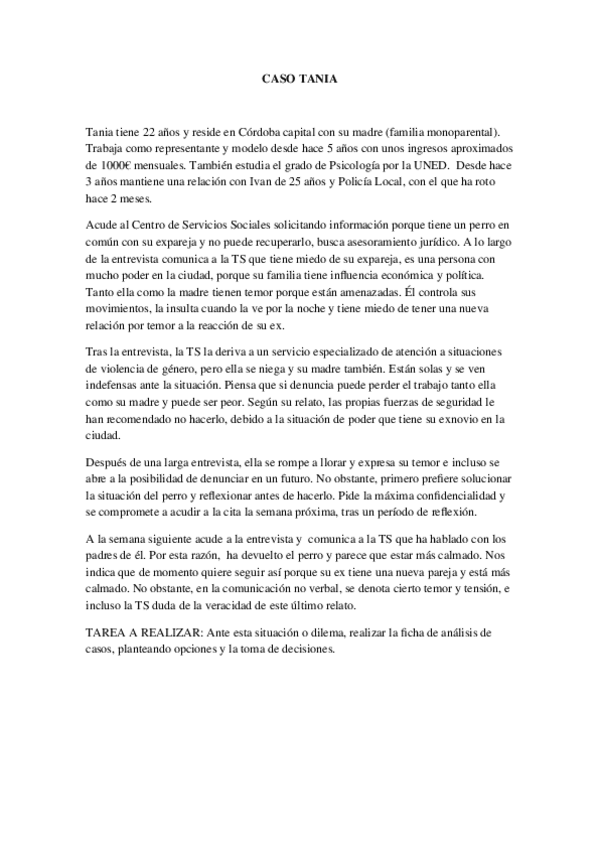 CASO TANIA

Tania tiene 22 años y reside en Córdoba capital con su madre (familia monoparental). Trabaja como representante y modelo desde hace 5 años con unos ingresos aproximados de 1000€ mensuales. También estudia el grado de Psicología por la UNED. Desde hace 3 años mantiene una relación con Ivan de 25 años y Policía Local, con el que ha roto hace 2 meses.

Acude al Centro de Servicios Sociales solicitando información porque tiene un perro en común con su expareja y no puede recuperarlo, busca asesoramiento jurídico. A lo largo de la entrevista comunica a la TS que tiene miedo de su expareja, es una persona con mucho poder en la ciudad, porque su familia tiene influencia económica y política. Tanto ella como la madre tienen temor porque están amenazadas. Él controla sus movimientos, la insulta cuando la ve por la noche y tiene miedo de tener una nueva relación por temor a la reacción de su ex.

Tras la entrevista, la TS la deriva a un servicio especializado de atención a situaciones de violencia de género, pero ella se niega y su madre también. Están solas y se ven indefensas ante la situación. Piensa que si denuncia puede perder el trabajo tanto ella como su madre y puede ser peor. Según su relato, las propias fuerzas de seguridad le han recomendado no hacerlo, debido a la situación de poder que tiene su exnovio en la ciudad.

Después de una larga entrevista, ella se rompe a llorar y expresa su temor e incluso se abre a la posibilidad de denunciar en un futuro. No obstante, primero prefiere solucionar la situación del perro y reflexionar antes de hacerlo. Pide la máxima confidencialidad y se compromete a acudir a la cita la semana próxima, tras un período de reflexión.

A la semana siguiente acude a la entrevista y comunica a la TS que ha hablado con los padres de él. Por esta razón, ha devuelto el perro y parece que estar más calmado. Nos indica que de momento quiere seguir así porque su ex tiene una nueva pareja y está más calmado. No obstante, en la comunicación no verbal, se denota cierto temor y tensión, e incluso la TS duda de la veracidad de este último relato.

TAREA A REALIZAR: Ante esta situación o dilema, realizar la ficha de análisis de casos, planteando opciones y la toma de decisiones.